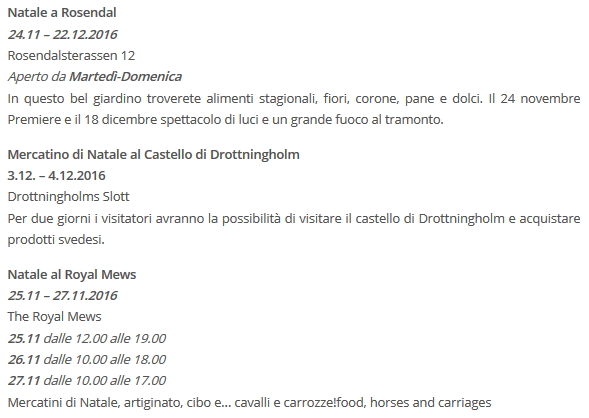 Natale a Rosendal
24.11 – 22.12.2016
Rosendalsterassen 12
Aperto da Martedì-Domenica
In questo bel giardino troverete alimenti stagionali, fiori, corone, pane e dolci. Il 24 novembre Premiere e il 18 dicembre spettacolo di luci e un grande fuoco al tramonto.

Mercatino di Natale al Castello di Drottningholm
3.12. – 4.12.2016
Drottningholms Slott
Per due giorni i visitatori avranno la possibilità di visitare il castello di Drottningholm e acquistare prodotti svedesi.

Natale al Royal Mews
25.11 – 27.11.2016
The Royal Mews
25.11 dalle 12.00 alle 19.00
26.11 dalle 10.00 alle 18.00
27.11 dalle 10.00 alle 17.00
Mercatini di Natale, artiginato, cibo e... cavalli e carrozze!food, horses and carriages